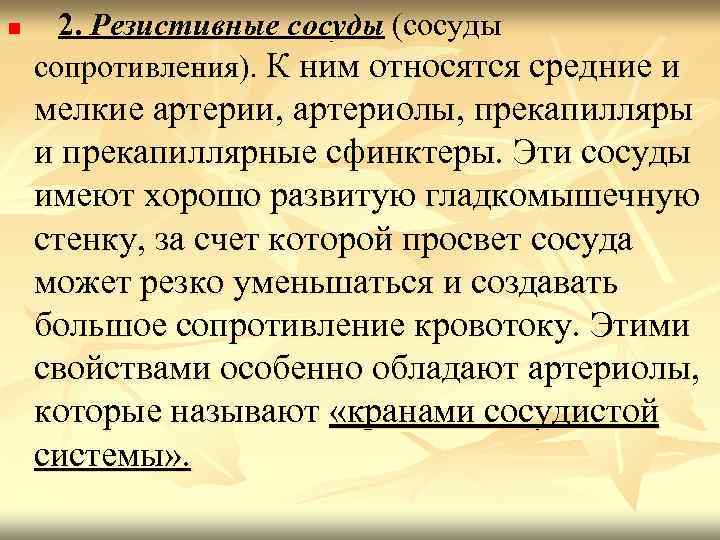 2. Резистивные сосуды (сосуды сопротивления). К ним относятся средние и мелкие артерии, артериолы, прекапилляры и прекапиллярные сфинктеры. Эти сосуды имеют хорошо развитую гладкомышечную стенку, за счет которой просвет сосуда может резко уменьшаться и создавать большое сопротивление кровотоку. Этими свойствами особенно обладают артериолы, которые называют «кранами сосудистой системы».